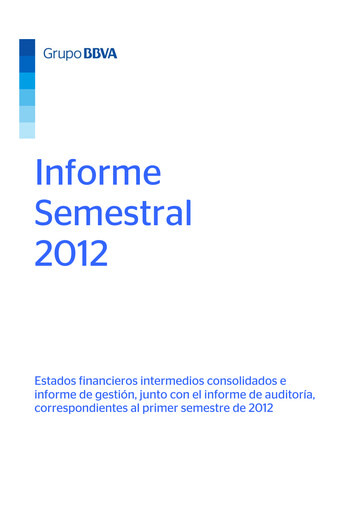 Grupo BBVA

Informe Semestral 2012

Estados financieros intermedios consolidados e informe de gestión, junto con el informe de auditoría, correspondientes al primer semestre de 2012